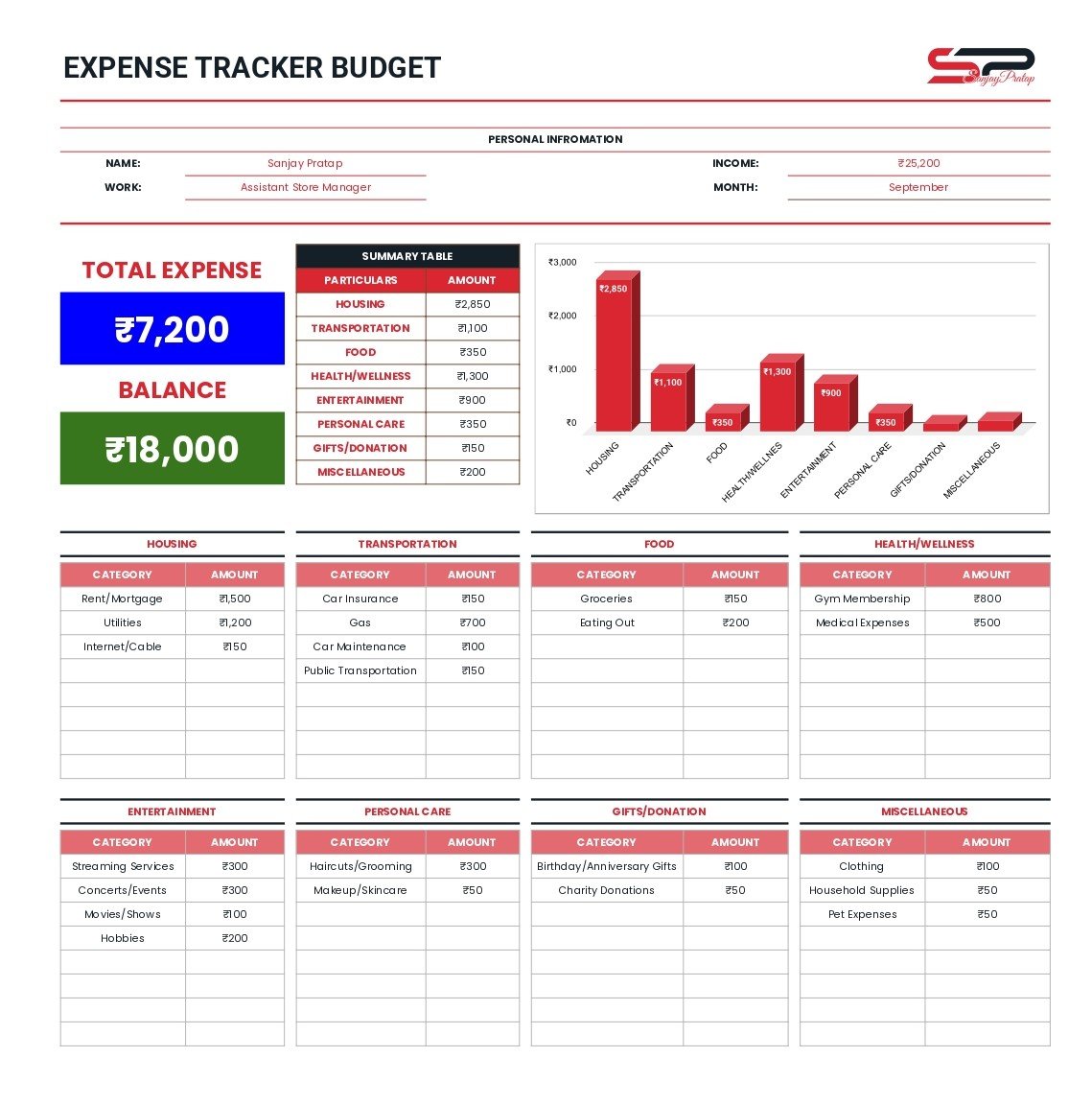 EXPENSE TRACKER BUDGET

SP
Sanjay Pratap

PERSONAL INFROMATION

NAME: Sanjay Pratap
WORK: Assistant Store Manager
INCOME: ₹25,200
MONTH: September

TOTAL EXPENSE
₹7,200
BALANCE
₹18,000

SUMMARY TABLE

| PARTICULARS | AMOUNT |
|---|---|
| HOUSING | ₹2,850 |
| TRANSPORTATION | ₹1,100 |
| FOOD | ₹350 |
| HEALTH/WELLNESS | ₹1,300 |
| ENTERTAINMENT | ₹900 |
| PERSONAL CARE | ₹350 |
| GIFTS/DONATION | ₹150 |
| MISCELLANEOUS | ₹200 |

₹3,000
₹2,000
₹1,000
₹0
₹2,850
₹1,100
₹350
₹1,300
₹900
₹350
HOUSING
TRANSPORTATION
FOOD
HEALTH/WELLNES
ENTERTAINMENT
PERSONAL CARE
GIFTS/DONATION
MISCELLANEOUS

HOUSING

| CATEGORY | AMOUNT |
|---|---|
| Rent/Mortgage | ₹1,500 |
| Utilities | ₹1,200 |
| Internet/Cable | ₹150 |

TRANSPORTATION

| CATEGORY | AMOUNT |
|---|---|
| Car Insurance | ₹150 |
| Gas | ₹700 |
| Car Maintenance | ₹100 |
| Public Transportation | ₹150 |

FOOD

| CATEGORY | AMOUNT |
|---|---|
| Groceries | ₹150 |
| Eating Out | ₹200 |

HEALTH/WELLNESS

| CATEGORY | AMOUNT |
|---|---|
| Gym Membership | ₹800 |
| Medical Expenses | ₹500 |

ENTERTAINMENT

| CATEGORY | AMOUNT |
|---|---|
| Streaming Services | ₹300 |
| Concerts/Events | ₹300 |
| Movies/Shows | ₹100 |
| Hobbies | ₹200 |

PERSONAL CARE

| CATEGORY | AMOUNT |
|---|---|
| Haircuts/Grooming | ₹300 |
| Makeup/Skincare | ₹50 |

GIFTS/DONATION

| CATEGORY | AMOUNT |
|---|---|
| Birthday/Anniversary Gifts | ₹100 |
| Charity Donations | ₹50 |

MISCELLANEOUS

| CATEGORY | AMOUNT |
|---|---|
| Clothing | ₹100 |
| Household Supplies | ₹50 |
| Pet Expenses | ₹50 |